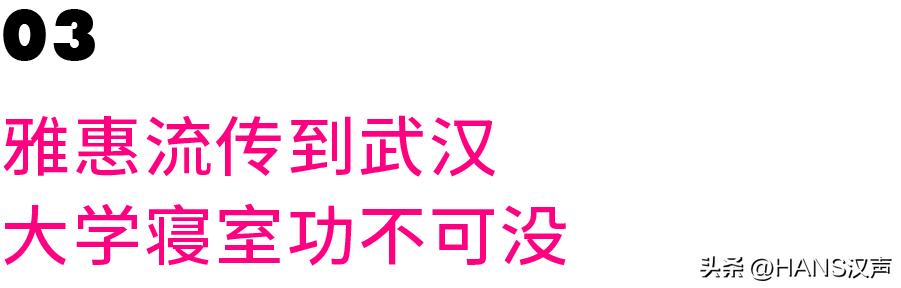 03

雅惠流传到武汉
大学寝室功不可没

头条 @HANS汉声